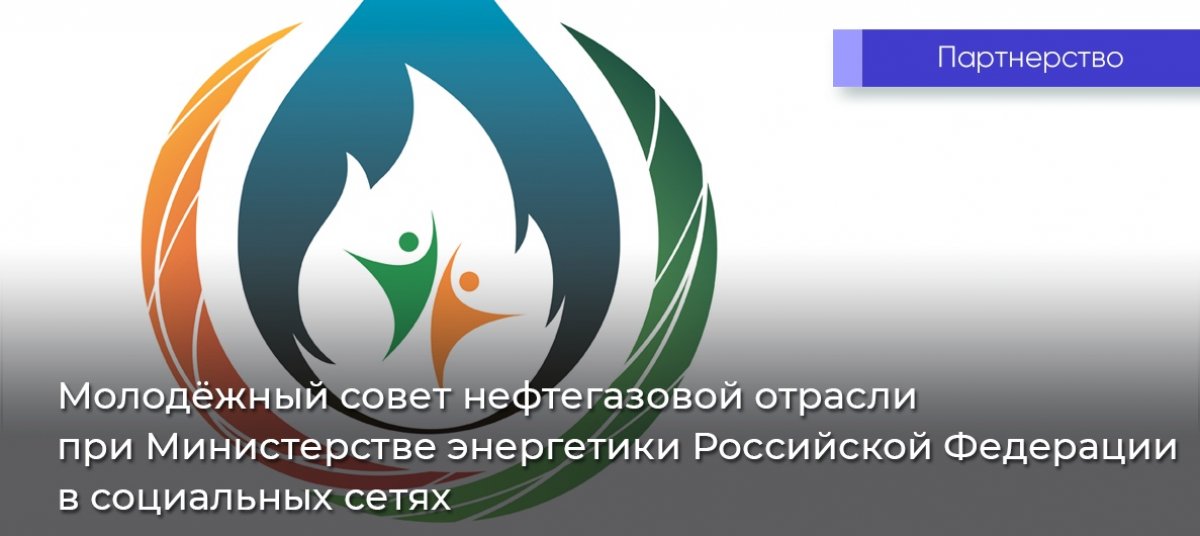 Партнерство

Молодёжный совет нефтегазовой отрасли при Министерстве энергетики Российской Федерации в социальных сетях